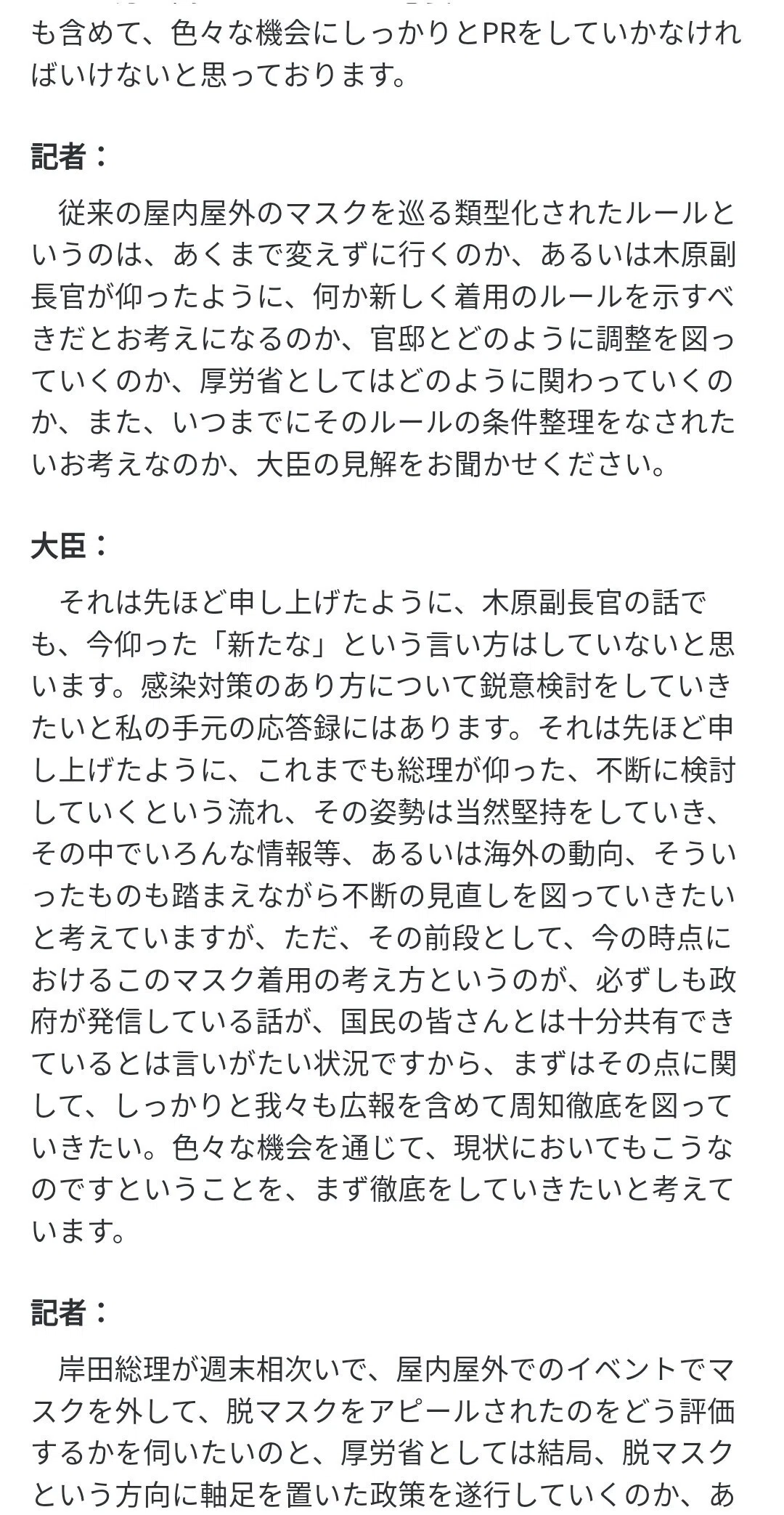 も含めて、色々な機会にしっかりとPRをしていかなければいけないと思っております。

記者：

従来の屋内屋外のマスクを巡る類型化されたルールというのは、あくまで変えずに行くのか、あるいは木原副長官が仰ったように、何か新しく着用のルールを示すべきだとお考えになるのか、官邸とどのように調整を図っていくのか、厚労省としてはどのように関わっていくのか、また、いつまでにそのルールの条件整理をなされたいお考えなのか、大臣の見解をお聞かせください。

大臣：

それは先ほど申し上げたように、木原副長官の話でも、今仰った「新たな」という言い方はしていないと思います。感染対策のあり方について鋭意検討をしていきたいと私の手元の応答録にはあります。それは先ほど申し上げたように、これまでも総理が仰った、不断に検討していくという流れ、その姿勢は当然堅持をしていき、その中でいろんな情報等、あるいは海外の動向、そういったものも踏まえながら不断の見直しを図っていきたいと考えていますが、ただ、その前段として、今の時点におけるこのマスク着用の考え方というのが、必ずしも政府が発信している話が、国民の皆さんとは十分共有できているとは言いがたい状況ですから、まずはその点に関して、しっかりと我々も広報を含めて周知徹底を図っていきたい。色々な機会を通じて、現状においてもこうなのですということを、まず徹底をしていきたいと考えています。

記者：

岸田総理が週末相次いで、屋内屋外でのイベントでマスクを外して、脱マスクをアピールされたのをどう評価するかを伺いたいのと、厚労省としては結局、脱マスクという方向に軸足を置いた政策を遂行していくのか、あ